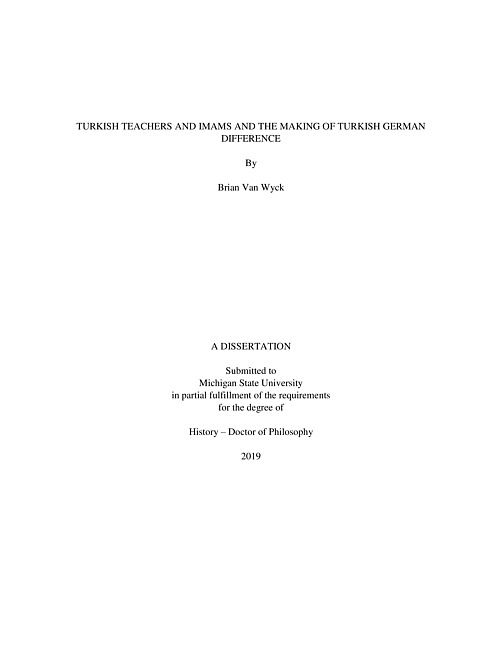 TURKISH TEACHERS AND IMAMS AND THE MAKING OF TURKISH GERMAN DIFFERENCE

By

Brian Van Wyck

A DISSERTATION

Submitted to
Michigan State University
in partial fulfillment of the requirements
for the degree of

History – Doctor of Philosophy

2019